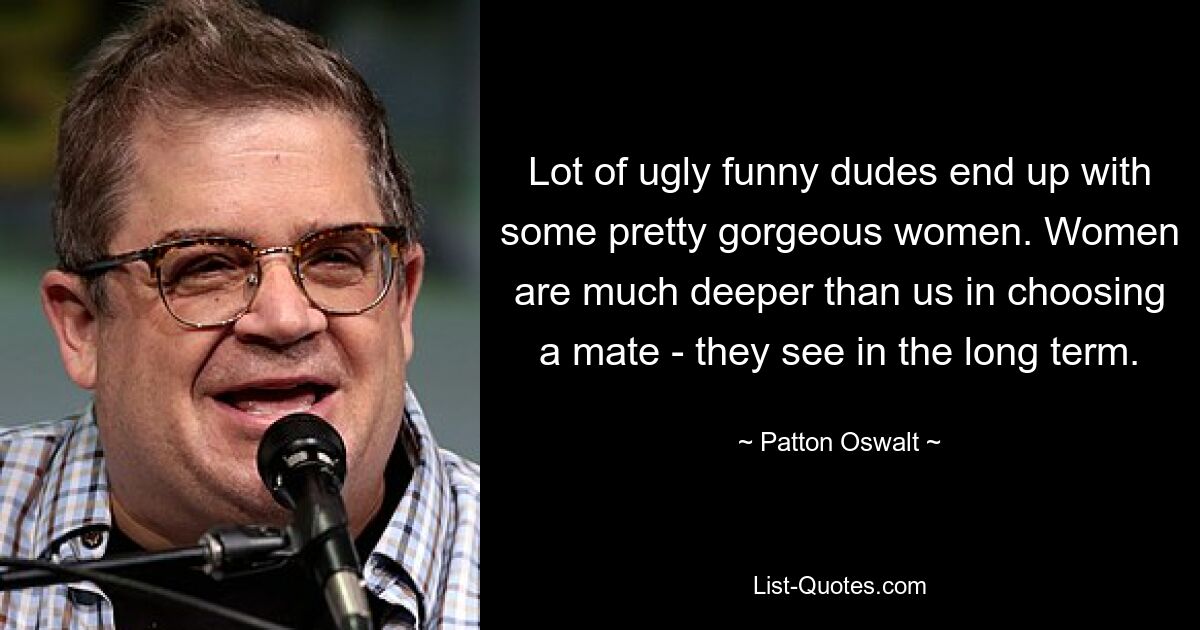 Lot of ugly funny dudes end up with some pretty gorgeous women. Women are much deeper than us in choosing a mate - they see in the long term.

~ Patton Oswalt ~

List-Quotes.com